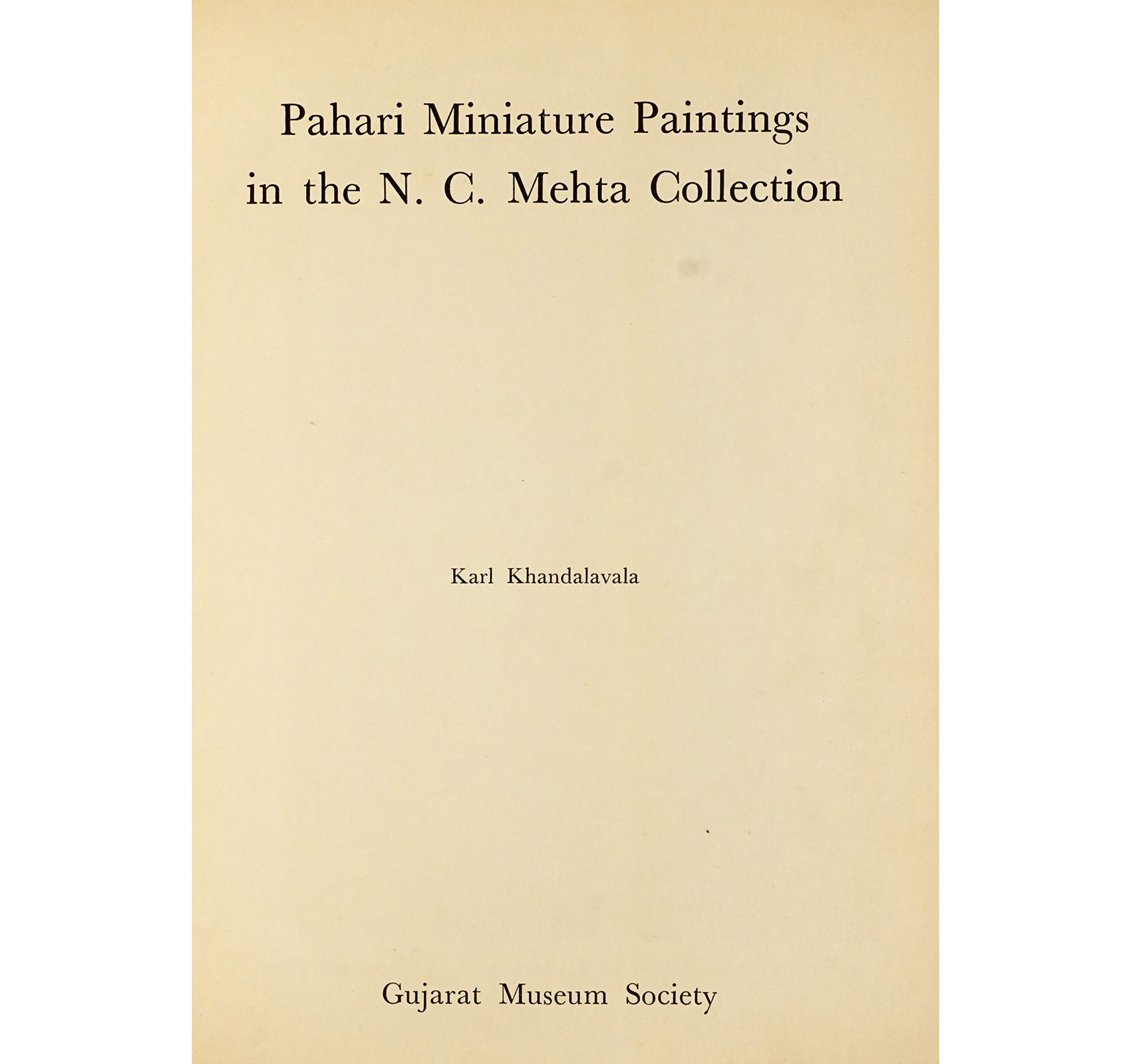 Pahari Miniature Paintings in the N. C. Mehta Collection

Karl Khandalavala

Gujarat Museum Society